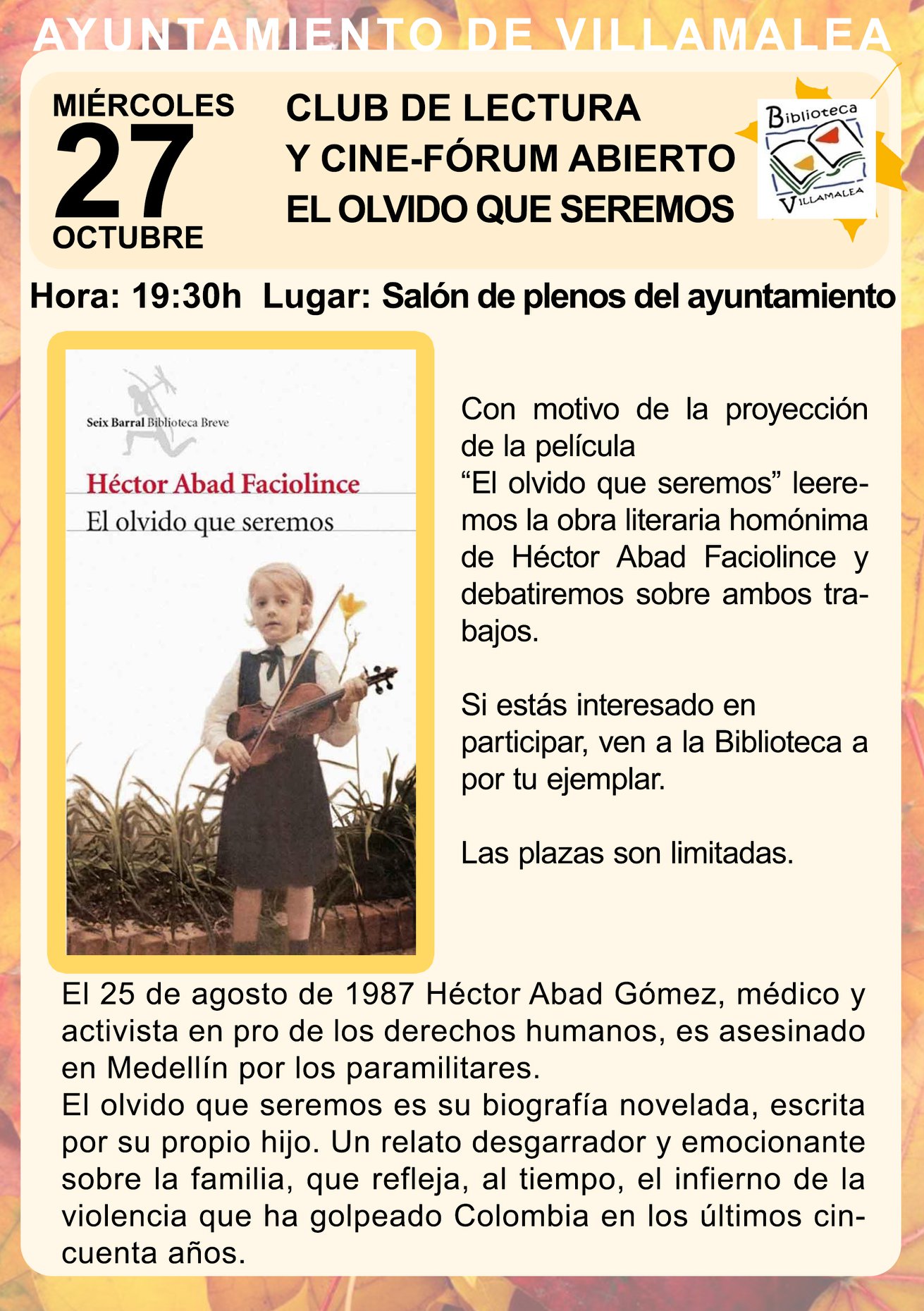 AYUNTAMIENTO DE VILLAMALEA

MIÉRCOLES
27
OCTUBRE

CLUB DE LECTURA
Y CINE-FÓRUM ABIERTO
EL OLVIDO QUE SEREMOS

Biblioteca
VILLAMALEA

Hora: 19:30h Lugar: Salón de plenos del ayuntamiento

Seix Barral Biblioteca Breve
Héctor Abad Faciolince
El olvido que seremos

Con motivo de la proyección de la película
“El olvido que seremos” leeremos la obra literaria homónima de Héctor Abad Faciolince y debatiremos sobre ambos trabajos.

Si estás interesado en participar, ven a la Biblioteca a por tu ejemplar.

Las plazas son limitadas.

El 25 de agosto de 1987 Héctor Abad Gómez, médico y activista en pro de los derechos humanos, es asesinado en Medellín por los paramilitares.
El olvido que seremos es su biografía novelada, escrita por su propio hijo. Un relato desgarrador y emocionante sobre la familia, que refleja, al tiempo, el infierno de la violencia que ha golpeado Colombia en los últimos cincuenta años.